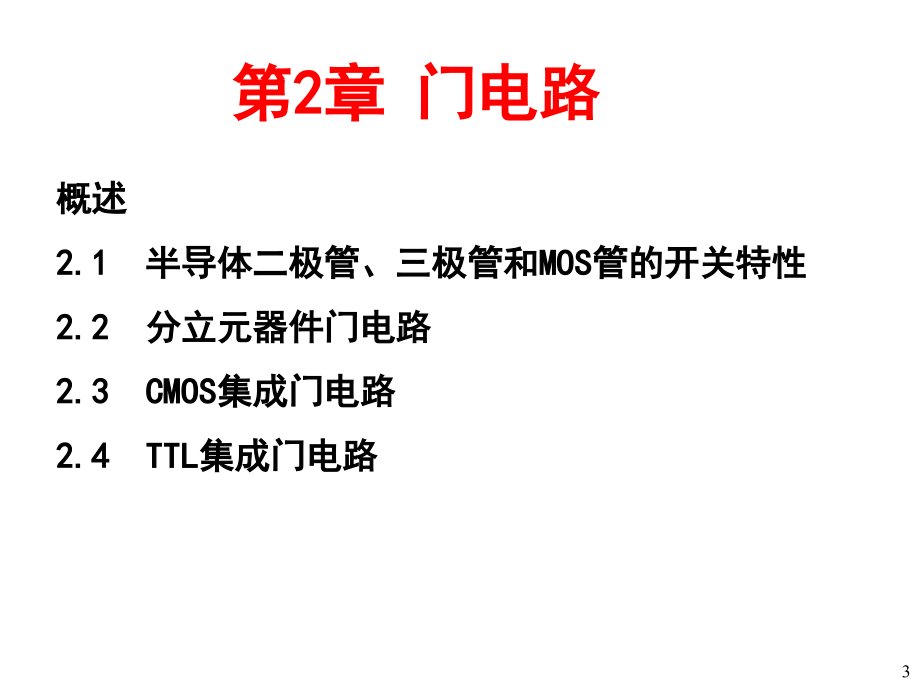 第2章 门电路

概述

2.1 半导体二极管、三极管和MOS管的开关特性

2.2 分立元器件门电路

2.3 CMOS集成门电路

2.4 TTL集成门电路

3